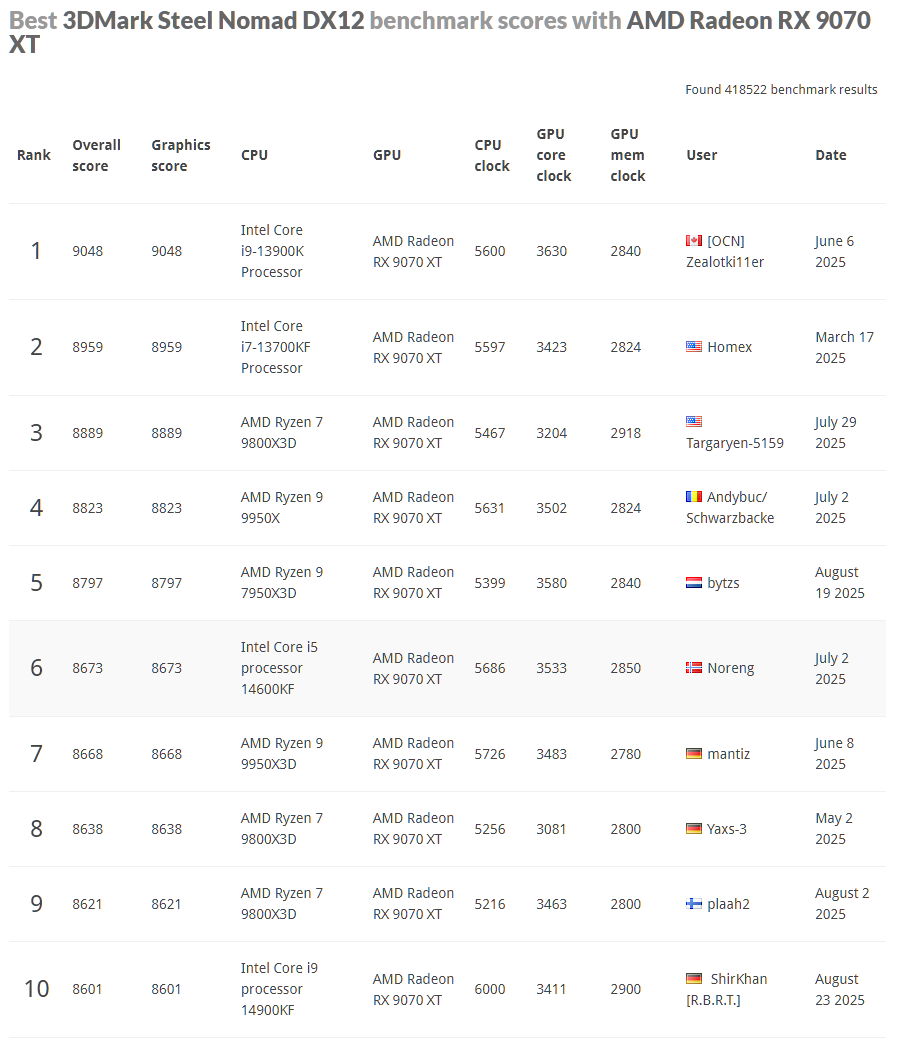 Best 3DMark Steel Nomad DX12 benchmark scores with AMD Radeon RX 9070 XT

Found 418522 benchmark results

| Rank | Overall score | Graphics score | CPU | GPU | CPU clock | GPU core clock | GPU mem clock | User | Date |
|---|---|---|---|---|---|---|---|---|---|
| 1 | 9048 | 9048 | Intel Core i9-13900K Processor | AMD Radeon RX 9070 XT | 5600 | 3630 | 2840 | [OCN] Zealotki11er | June 6 2025 |
| 2 | 8959 | 8959 | Intel Core i7-13700KF Processor | AMD Radeon RX 9070 XT | 5597 | 3423 | 2824 | Homex | March 17 2025 |
| 3 | 8889 | 8889 | AMD Ryzen 7 9800X3D | AMD Radeon RX 9070 XT | 5467 | 3204 | 2918 | Targaryen-5159 | July 29 2025 |
| 4 | 8823 | 8823 | AMD Ryzen 9 9950X | AMD Radeon RX 9070 XT | 5631 | 3502 | 2824 | Andybuc/ Schwarzbacke | July 2 2025 |
| 5 | 8797 | 8797 | AMD Ryzen 9 7950X3D | AMD Radeon RX 9070 XT | 5399 | 3580 | 2840 | bytzs | August 19 2025 |
| 6 | 8673 | 8673 | Intel Core i5 processor 14600KF | AMD Radeon RX 9070 XT | 5686 | 3533 | 2850 | Noreng | July 2 2025 |
| 7 | 8668 | 8668 | AMD Ryzen 9 9950X3D | AMD Radeon RX 9070 XT | 5726 | 3483 | 2780 | mantiz | June 8 2025 |
| 8 | 8638 | 8638 | AMD Ryzen 7 9800X3D | AMD Radeon RX 9070 XT | 5256 | 3081 | 2800 | Yaxs-3 | May 2 2025 |
| 9 | 8621 | 8621 | AMD Ryzen 7 9800X3D | AMD Radeon RX 9070 XT | 5216 | 3463 | 2800 | plaah2 | August 2 2025 |
| 10 | 8601 | 8601 | Intel Core i9 processor 14900KF | AMD Radeon RX 9070 XT | 6000 | 3411 | 2900 | ShirKhan [R.B.R.T.] | August 23 2025 |